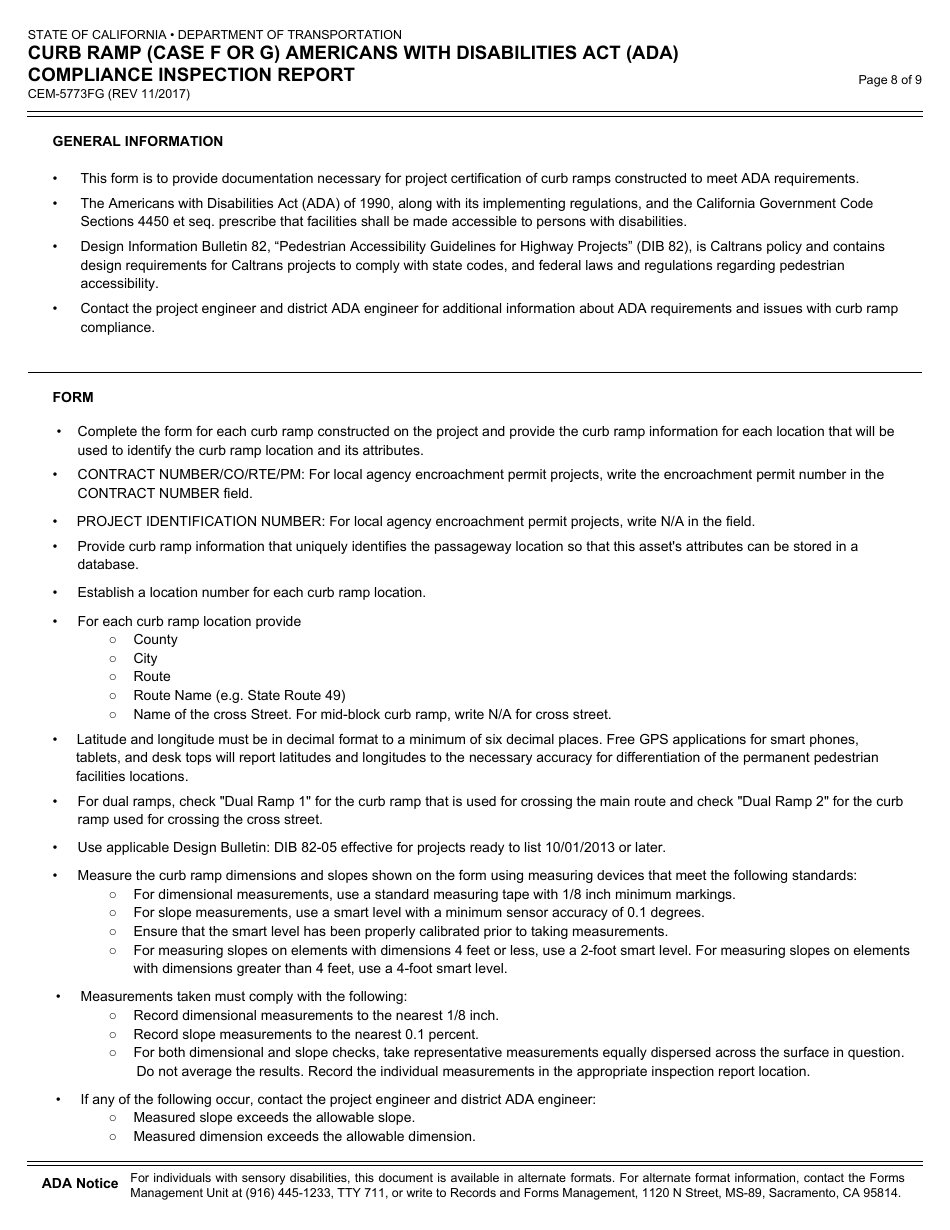 STATE OF CALIFORNIA • DEPARTMENT OF TRANSPORTATION
CURB RAMP (CASE F OR G) AMERICANS WITH DISABILITIES ACT (ADA) COMPLIANCE INSPECTION REPORT
CEM-5773FG (REV 11/2017)

Page 8 of 9

GENERAL INFORMATION

• This form is to provide documentation necessary for project certification of curb ramps constructed to meet ADA requirements.
• The Americans with Disabilities Act (ADA) of 1990, along with its implementing regulations, and the California Government Code Sections 4450 et seq. prescribe that facilities shall be made accessible to persons with disabilities.
• Design Information Bulletin 82, “Pedestrian Accessibility Guidelines for Highway Projects” (DIB 82), is Caltrans policy and contains design requirements for Caltrans projects to comply with state codes, and federal laws and regulations regarding pedestrian accessibility.
• Contact the project engineer and district ADA engineer for additional information about ADA requirements and issues with curb ramp compliance.

FORM

• Complete the form for each curb ramp constructed on the project and provide the curb ramp information for each location that will be used to identify the curb ramp location and its attributes.
• CONTRACT NUMBER/CO/RTE/PM: For local agency encroachment permit projects, write the encroachment permit number in the CONTRACT NUMBER field.
• PROJECT IDENTIFICATION NUMBER: For local agency encroachment permit projects, write N/A in the field.
• Provide curb ramp information that uniquely identifies the passageway location so that this asset's attributes can be stored in a database.
• Establish a location number for each curb ramp location.
• For each curb ramp location provide
○ County
○ City
○ Route
○ Route Name (e.g. State Route 49)
○ Name of the cross Street. For mid-block curb ramp, write N/A for cross street.
• Latitude and longitude must be in decimal format to a minimum of six decimal places. Free GPS applications for smart phones, tablets, and desk tops will report latitudes and longitudes to the necessary accuracy for differentiation of the permanent pedestrian facilities locations.
• For dual ramps, check "Dual Ramp 1" for the curb ramp that is used for crossing the main route and check "Dual Ramp 2" for the curb ramp used for crossing the cross street.
• Use applicable Design Bulletin: DIB 82-05 effective for projects ready to list 10/01/2013 or later.
• Measure the curb ramp dimensions and slopes shown on the form using measuring devices that meet the following standards:
○ For dimensional measurements, use a standard measuring tape with 1/8 inch minimum markings.
○ For slope measurements, use a smart level with a minimum sensor accuracy of 0.1 degrees.
○ Ensure that the smart level has been properly calibrated prior to taking measurements.
○ For measuring slopes on elements with dimensions 4 feet or less, use a 2-foot smart level. For measuring slopes on elements with dimensions greater than 4 feet, use a 4-foot smart level.
• Measurements taken must comply with the following:
○ Record dimensional measurements to the nearest 1/8 inch.
○ Record slope measurements to the nearest 0.1 percent.
○ For both dimensional and slope checks, take representative measurements equally dispersed across the surface in question. Do not average the results. Record the individual measurements in the appropriate inspection report location.
• If any of the following occur, contact the project engineer and district ADA engineer:
○ Measured slope exceeds the allowable slope.
○ Measured dimension exceeds the allowable dimension.

ADA Notice For individuals with sensory disabilities, this document is available in alternate formats. For alternate format information, contact the Forms Management Unit at (916) 445-1233, TTY 711, or write to Records and Forms Management, 1120 N Street, MS-89, Sacramento, CA 95814.